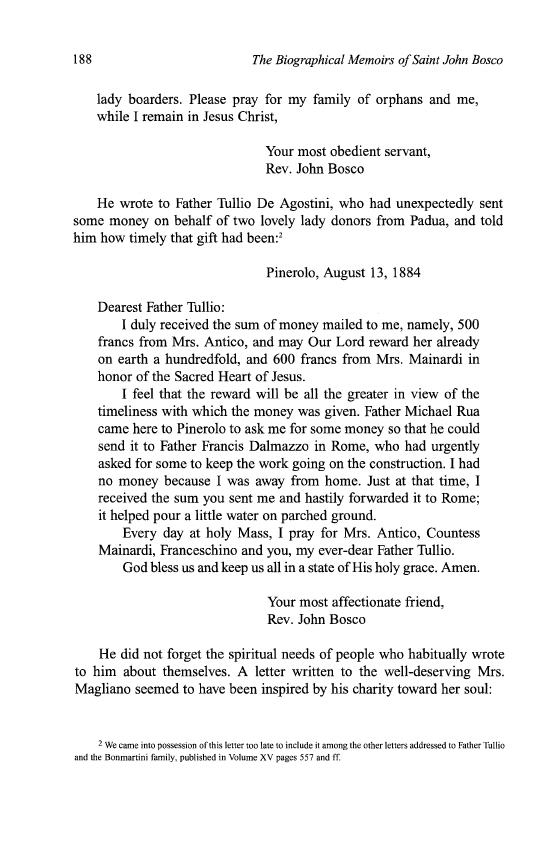 188 The Biographical Memoirs of Saint John Bosco

lady boarders. Please pray for my family of orphans and me, while I remain in Jesus Christ,

Your most obedient servant,
Rev. John Bosco

He wrote to Father Tullio De Agostini, who had unexpectedly sent some money on behalf of two lovely lady donors from Padua, and told him how timely that gift had been:$^2$

Pinerolo, August 13, 1884

Dearest Father Tullio:

I duly received the sum of money mailed to me, namely, 500 francs from Mrs. Antico, and may Our Lord reward her already on earth a hundredfold, and 600 francs from Mrs. Mainardi in honor of the Sacred Heart of Jesus.

I feel that the reward will be all the greater in view of the timeliness with which the money was given. Father Michael Rua came here to Pinerolo to ask me for some money so that he could send it to Father Francis Dalmazzo in Rome, who had urgently asked for some to keep the work going on the construction. I had no money because I was away from home. Just at that time, I received the sum you sent me and hastily forwarded it to Rome; it helped pour a little water on parched ground.

Every day at holy Mass, I pray for Mrs. Antico, Countess Mainardi, Franceschino and you, my ever-dear Father Tullio.

God bless us and keep us all in a state of His holy grace. Amen.

Your most affectionate friend,
Rev. John Bosco

He did not forget the spiritual needs of people who habitually wrote to him about themselves. A letter written to the well-deserving Mrs. Magliano seemed to have been inspired by his charity toward her soul:

$^2$ We came into possession of this letter too late to include it among the other letters addressed to Father Tullio and the Bonmartini family, published in Volume XV pages 557 and ff.